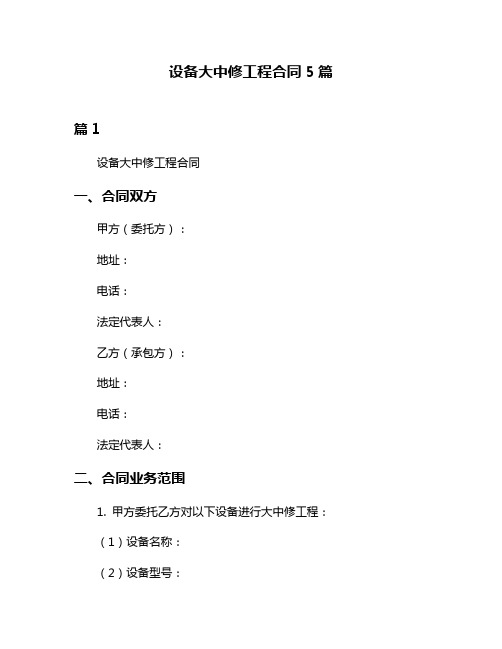 设备大中修工程合同 5 篇

篇 1

设备大中修工程合同

一、合同双方

甲方（委托方）：

地址：

电话：

法定代表人：

乙方（承包方）：

地址：

电话：

法定代表人：

二、合同业务范围

1. 甲方委托乙方对以下设备进行大中修工程：

（1）设备名称：

（2）设备型号：